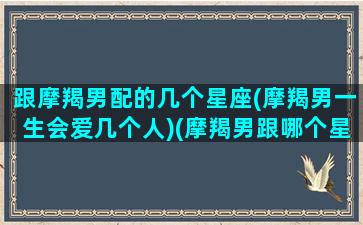 跟摩羯男配的几个星座(摩羯男一生会爱几个人)(摩羯男跟哪个星